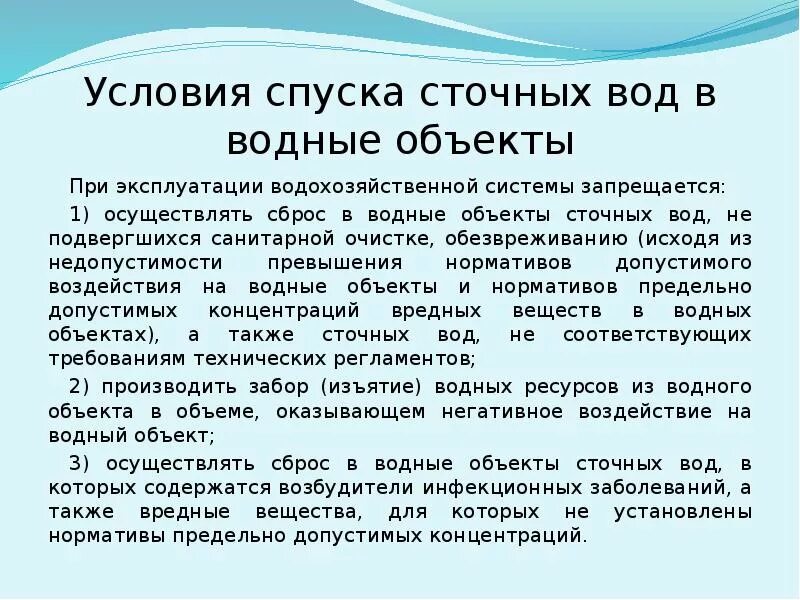 Условия спуска сточных вод в водные объекты

При эксплуатации водохозяйственной системы запрещается:

1) осуществлять сброс в водные объекты сточных вод, не подвергшихся санитарной очистке, обезвреживанию (исходя из недопустимости превышения нормативов допустимого воздействия на водные объекты и нормативов предельно допустимых концентраций вредных веществ в водных объектах), а также сточных вод, не соответствующих требованиям технических регламентов;

2) производить забор (изъятие) водных ресурсов из водного объекта в объеме, оказывающем негативное воздействие на водный объект;

3) осуществлять сброс в водные объекты сточных вод, в которых содержатся возбудители инфекционных заболеваний, а также вредные вещества, для которых не установлены нормативы предельно допустимых концентраций.